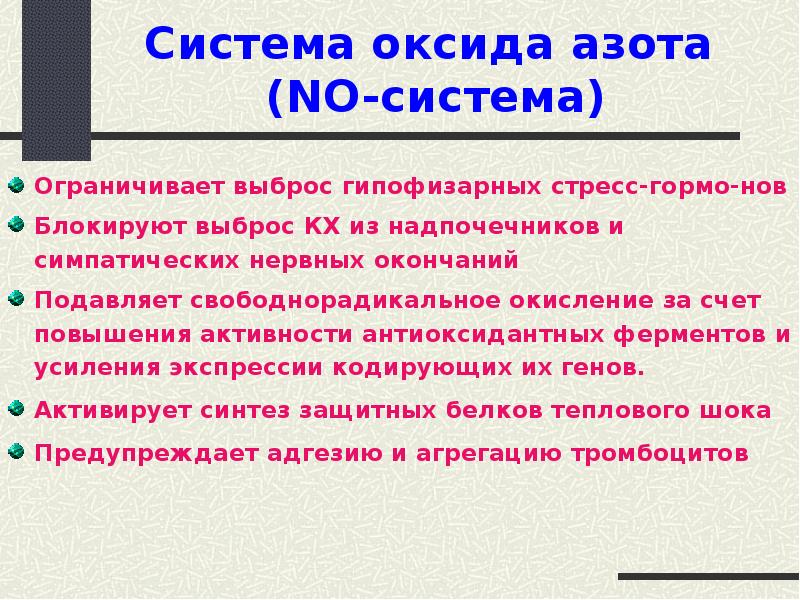 Система оксида азота (NO-система)

Ограничивает выброс гипофизарных стресс-гормо-нов

Блокируют выброс КХ из надпочечников и симпатических нервных окончаний

Подавляет свободнорадикальное окисление за счет повышения активности антиоксидантных ферментов и усиления экспрессии кодирующих их генов.

Активирует синтез защитных белков теплового шока

Предупреждает адгезию и агрегацию тромбоцитов